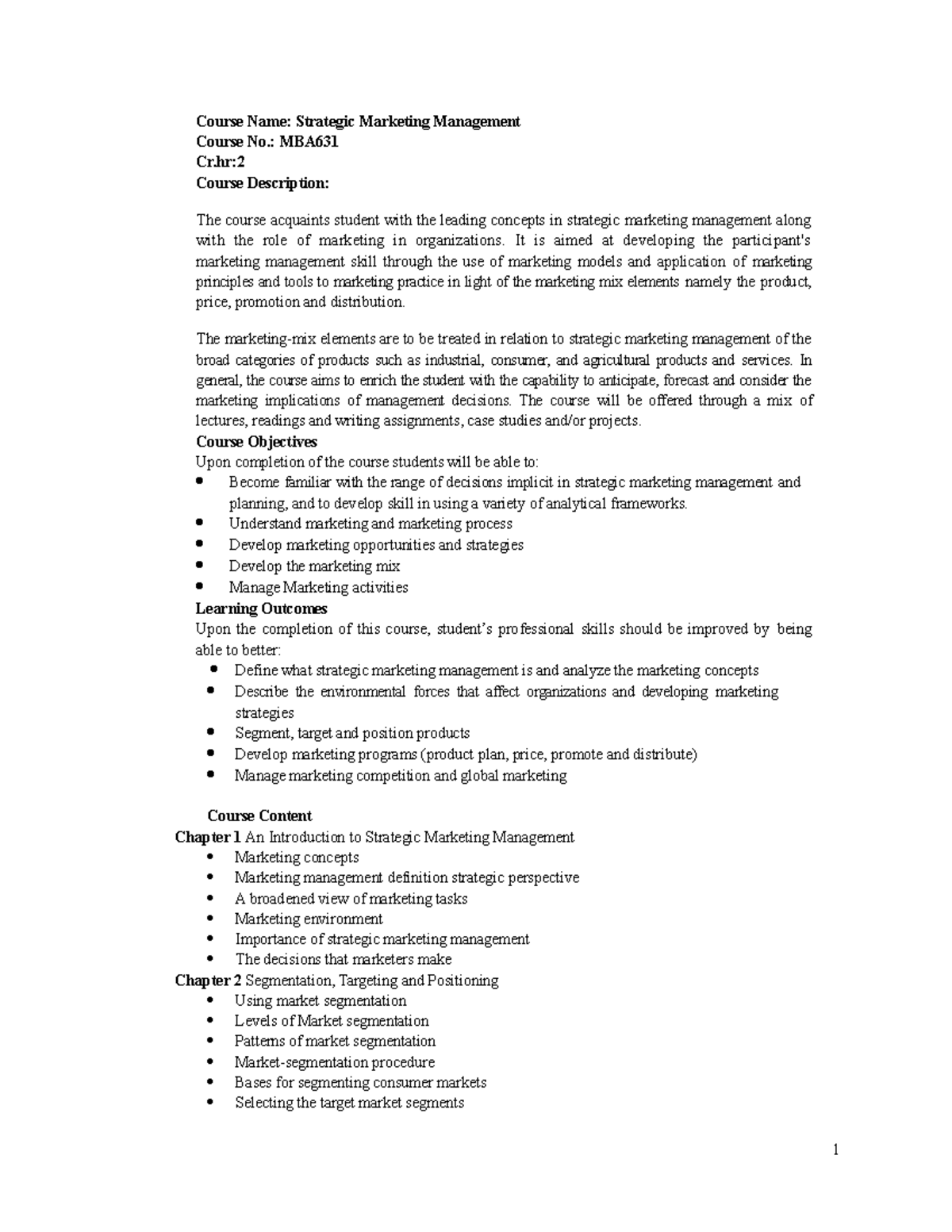 Course Name: Strategic Marketing Management
Course No.: MBA631
Cr.hr:2
Course Description:

The course acquaints student with the leading concepts in strategic marketing management along with the role of marketing in organizations. It is aimed at developing the participant's marketing management skill through the use of marketing models and application of marketing principles and tools to marketing practice in light of the marketing mix elements namely the product, price, promotion and distribution.

The marketing-mix elements are to be treated in relation to strategic marketing management of the broad categories of products such as industrial, consumer, and agricultural products and services. In general, the course aims to enrich the student with the capability to anticipate, forecast and consider the marketing implications of management decisions. The course will be offered through a mix of lectures, readings and writing assignments, case studies and/or projects.

Course Objectives
Upon completion of the course students will be able to:
• Become familiar with the range of decisions implicit in strategic marketing management and planning, and to develop skill in using a variety of analytical frameworks.
• Understand marketing and marketing process
• Develop marketing opportunities and strategies
• Develop the marketing mix
• Manage Marketing activities

Learning Outcomes
Upon the completion of this course, student's professional skills should be improved by being able to better:
• Define what strategic marketing management is and analyze the marketing concepts
• Describe the environmental forces that affect organizations and developing marketing strategies
• Segment, target and position products
• Develop marketing programs (product plan, price, promote and distribute)
• Manage marketing competition and global marketing

Course Content
Chapter 1 An Introduction to Strategic Marketing Management
• Marketing concepts
• Marketing management definition strategic perspective
• A broadened view of marketing tasks
• Marketing environment
• Importance of strategic marketing management
• The decisions that marketers make
Chapter 2 Segmentation, Targeting and Positioning
• Using market segmentation
• Levels of Market segmentation
• Patterns of market segmentation
• Market-segmentation procedure
• Bases for segmenting consumer markets
• Selecting the target market segments

1